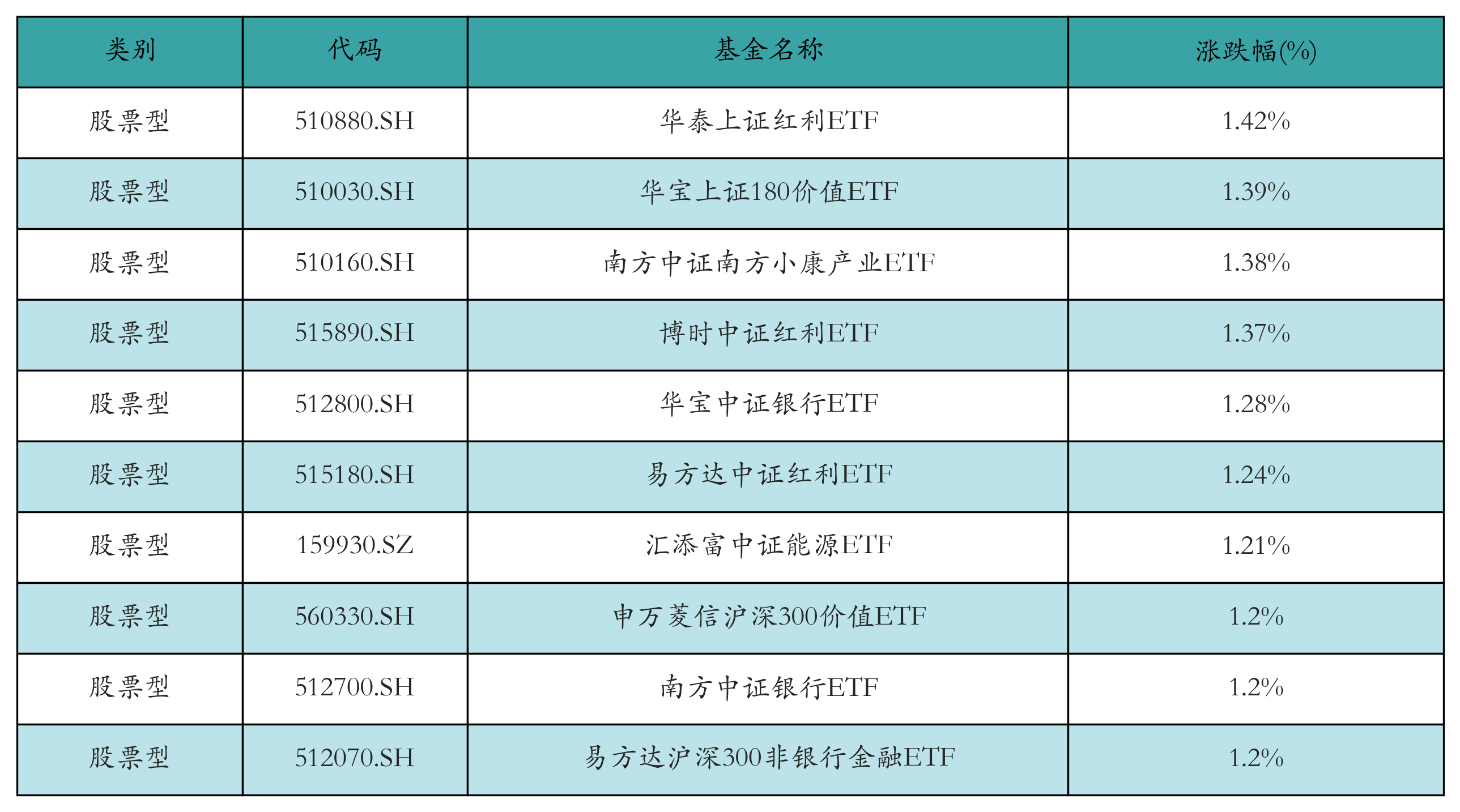 | 类别 | 代码 | 基金名称 | 涨跌幅(%) |
|---|---|---|---|
| 股票型 | 510880.SH | 华泰上证红利ETF | 1.42% |
| 股票型 | 510030.SH | 华宝上证180价值ETF | 1.39% |
| 股票型 | 510160.SH | 南方中证南方小康产业ETF | 1.38% |
| 股票型 | 515890.SH | 博时中证红利ETF | 1.37% |
| 股票型 | 512800.SH | 华宝中证银行ETF | 1.28% |
| 股票型 | 515180.SH | 易方达中证红利ETF | 1.24% |
| 股票型 | 159930.SZ | 汇添富中证能源ETF | 1.21% |
| 股票型 | 560330.SH | 申万菱信沪深300价值ETF | 1.2% |
| 股票型 | 512700.SH | 南方中证银行ETF | 1.2% |
| 股票型 | 512070.SH | 易方达沪深300非银行金融ETF | 1.2% |